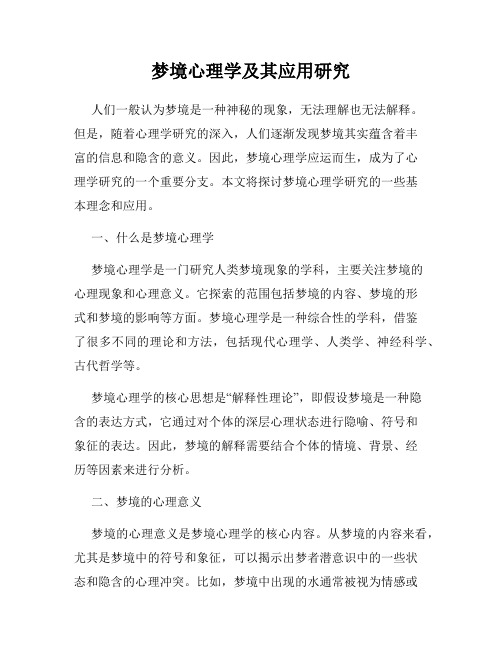 梦境心理学及其应用研究

人们一般认为梦境是一种神秘的现象，无法理解也无法解释。但是，随着心理学研究的深入，人们逐渐发现梦境其实蕴含着丰富的信息和隐含的意义。因此，梦境心理学应运而生，成为了心理学研究的一个重要分支。本文将探讨梦境心理学研究的一些基本理念和应用。

一、什么是梦境心理学

梦境心理学是一门研究人类梦境现象的学科，主要关注梦境的心理现象和心理意义。它探索的范围包括梦境的内容、梦境的形式和梦境的影响等方面。梦境心理学是一种综合性的学科，借鉴了很多不同的理论和方法，包括现代心理学、人类学、神经科学、古代哲学等。

梦境心理学的核心思想是“解释性理论”，即假设梦境是一种隐含的表达方式，它通过对个体的深层心理状态进行隐喻、符号和象征的表达。因此，梦境的解释需要结合个体的情境、背景、经历等因素来进行分析。

二、梦境的心理意义

梦境的心理意义是梦境心理学的核心内容。从梦境的内容来看，尤其是梦境中的符号和象征，可以揭示出梦者潜意识中的一些状态和隐含的心理冲突。比如，梦境中出现的水通常被视为情感或